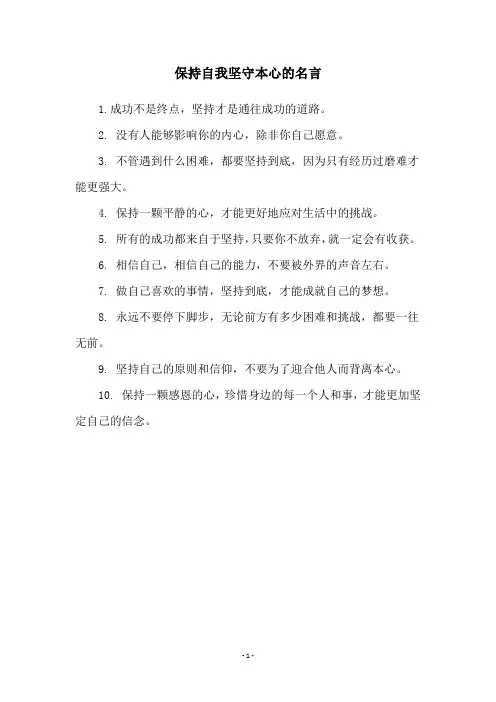 保持自我坚守本心的名言

1. 成功不是终点，坚持才是通往成功的道路。

2. 没有人能够影响你的内心，除非你自己愿意。

3. 不管遇到什么困难，都要坚持到底，因为只有经历过磨难才能更强大。

4. 保持一颗平静的心，才能更好地应对生活中的挑战。

5. 所有的成功都来自于坚持，只要你不放弃，就一定会有收获。

6. 相信自己，相信自己的能力，不要被外界的声音左右。

7. 做自己喜欢的事情，坚持到底，才能成就自己的梦想。

8. 永远不要停下脚步，无论前方有多少困难和挑战，都要一往无前。

9. 坚持自己的原则和信仰，不要为了迎合他人而背离本心。

10. 保持一颗感恩的心，珍惜身边的每一个人和事，才能更加坚定自己的信念。

- 1 -